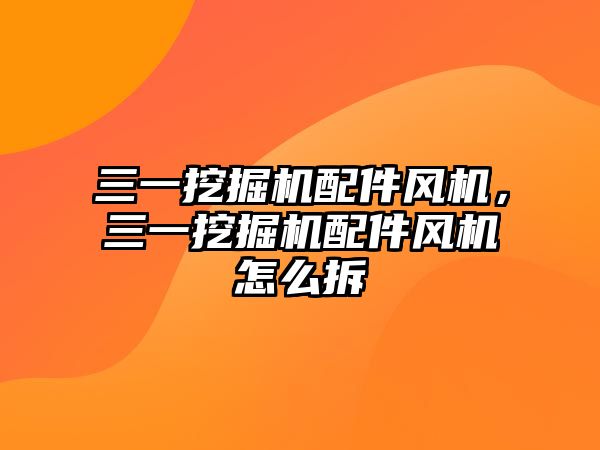 三一挖掘机配件风机，三一挖掘机配件风机怎么拆